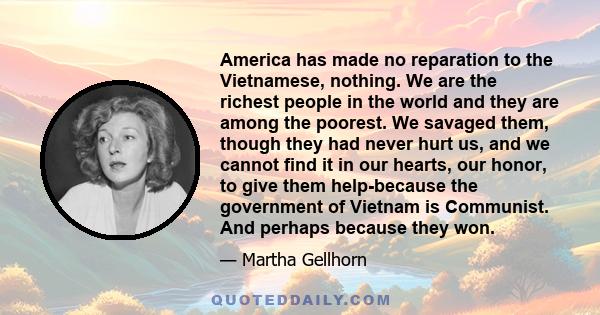 America has made no reparation to the Vietnamese, nothing. We are the richest people in the world and they are among the poorest. We savaged them, though they had never hurt us, and we cannot find it in our hearts, our honor, to give them help-because the government of Vietnam is Communist. And perhaps because they won.

— Martha Gellhorn

QUOTEDDAILY.COM